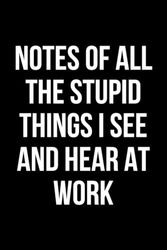 NOTES OF ALL THE STUPID THINGS I SEE AND HEAR AT WORK